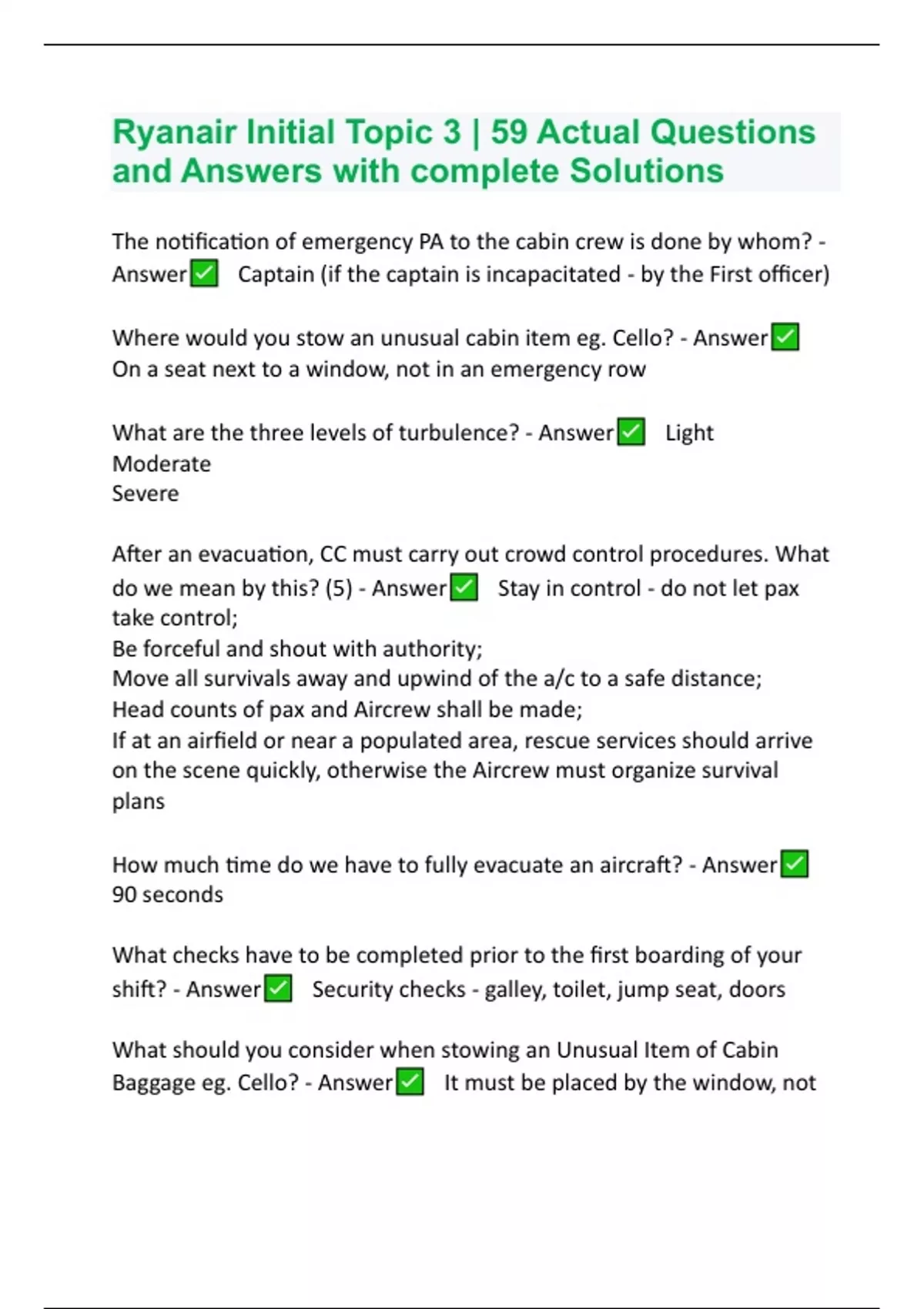 Ryanair Initial Topic 3 | 59 Actual Questions and Answers with complete Solutions

The notification of emergency PA to the cabin crew is done by whom? - Answer✅ Captain (if the captain is incapacitated - by the First officer)

Where would you stow an unusual cabin item eg. Cello? - Answer✅ On a seat next to a window, not in an emergency row

What are the three levels of turbulence? - Answer✅ Light
Moderate
Severe

After an evacuation, CC must carry out crowd control procedures. What do we mean by this? (5) - Answer✅ Stay in control - do not let pax take control;
Be forceful and shout with authority;
Move all survivals away and upwind of the a/c to a safe distance;
Head counts of pax and Aircrew shall be made;
If at an airfield or near a populated area, rescue services should arrive on the scene quickly, otherwise the Aircrew must organize survival plans

How much time do we have to fully evacuate an aircraft? - Answer✅ 90 seconds

What checks have to be completed prior to the first boarding of your shift? - Answer✅ Security checks - galley, toilet, jump seat, doors

What should you consider when stowing an Unusual Item of Cabin Baggage eg. Cello? - Answer✅ It must be placed by the window, not